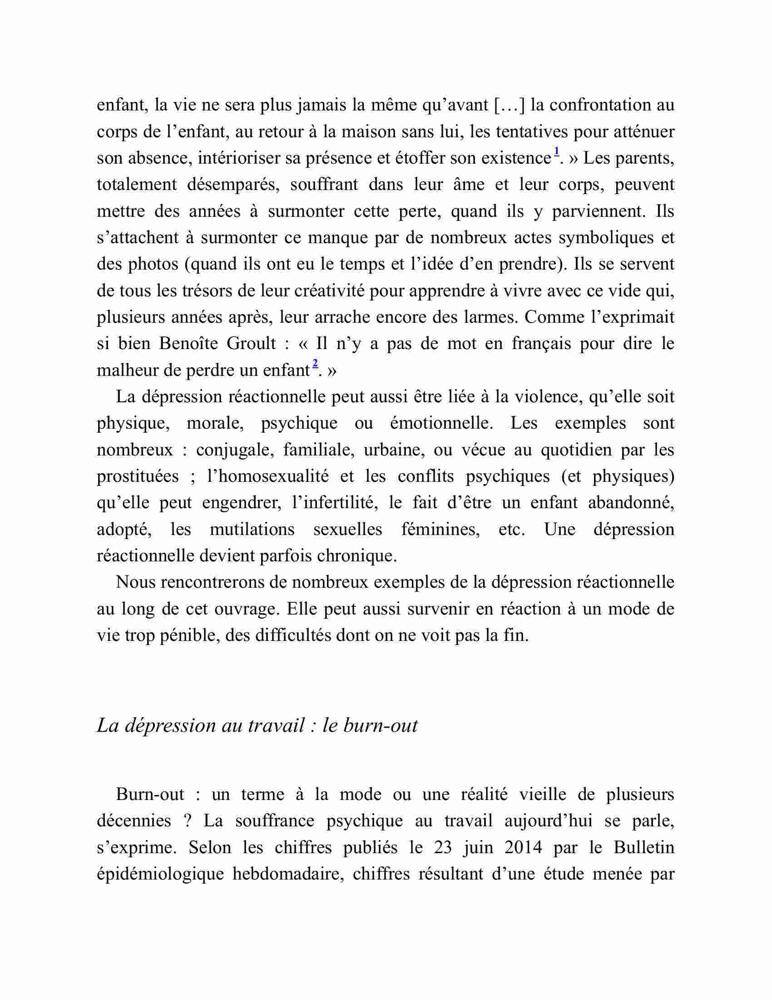 enfant, la vie ne sera plus jamais la même qu'avant […] la confrontation au corps de l'enfant, au retour à la maison sans lui, les tentatives pour atténuer son absence, intérioriser sa présence et étoffer son existence$^{1}$. » Les parents, totalement désemparés, souffrant dans leur âme et leur corps, peuvent mettre des années à surmonter cette perte, quand ils y parviennent. Ils s'attachent à surmonter ce manque par de nombreux actes symboliques et des photos (quand ils ont eu le temps et l'idée d'en prendre). Ils se servent de tous les trésors de leur créativité pour apprendre à vivre avec ce vide qui, plusieurs années après, leur arrache encore des larmes. Comme l'exprimait si bien Benoîte Groult : « Il n'y a pas de mot en français pour dire le malheur de perdre un enfant$^{2}$. »

La dépression réactionnelle peut aussi être liée à la violence, qu'elle soit physique, morale, psychique ou émotionnelle. Les exemples sont nombreux : conjugale, familiale, urbaine, ou vécue au quotidien par les prostituées ; l'homosexualité et les conflits psychiques (et physiques) qu'elle peut engendrer, l'infertilité, le fait d'être un enfant abandonné, adopté, les mutilations sexuelles féminines, etc. Une dépression réactionnelle devient parfois chronique.

Nous rencontrerons de nombreux exemples de la dépression réactionnelle au long de cet ouvrage. Elle peut aussi survenir en réaction à un mode de vie trop pénible, des difficultés dont on ne voit pas la fin.

La dépression au travail : le burn-out

Burn-out : un terme à la mode ou une réalité vieille de plusieurs décennies ? La souffrance psychique au travail aujourd'hui se parle, s'exprime. Selon les chiffres publiés le 23 juin 2014 par le Bulletin épidémiologique hebdomadaire, chiffres résultant d'une étude menée par